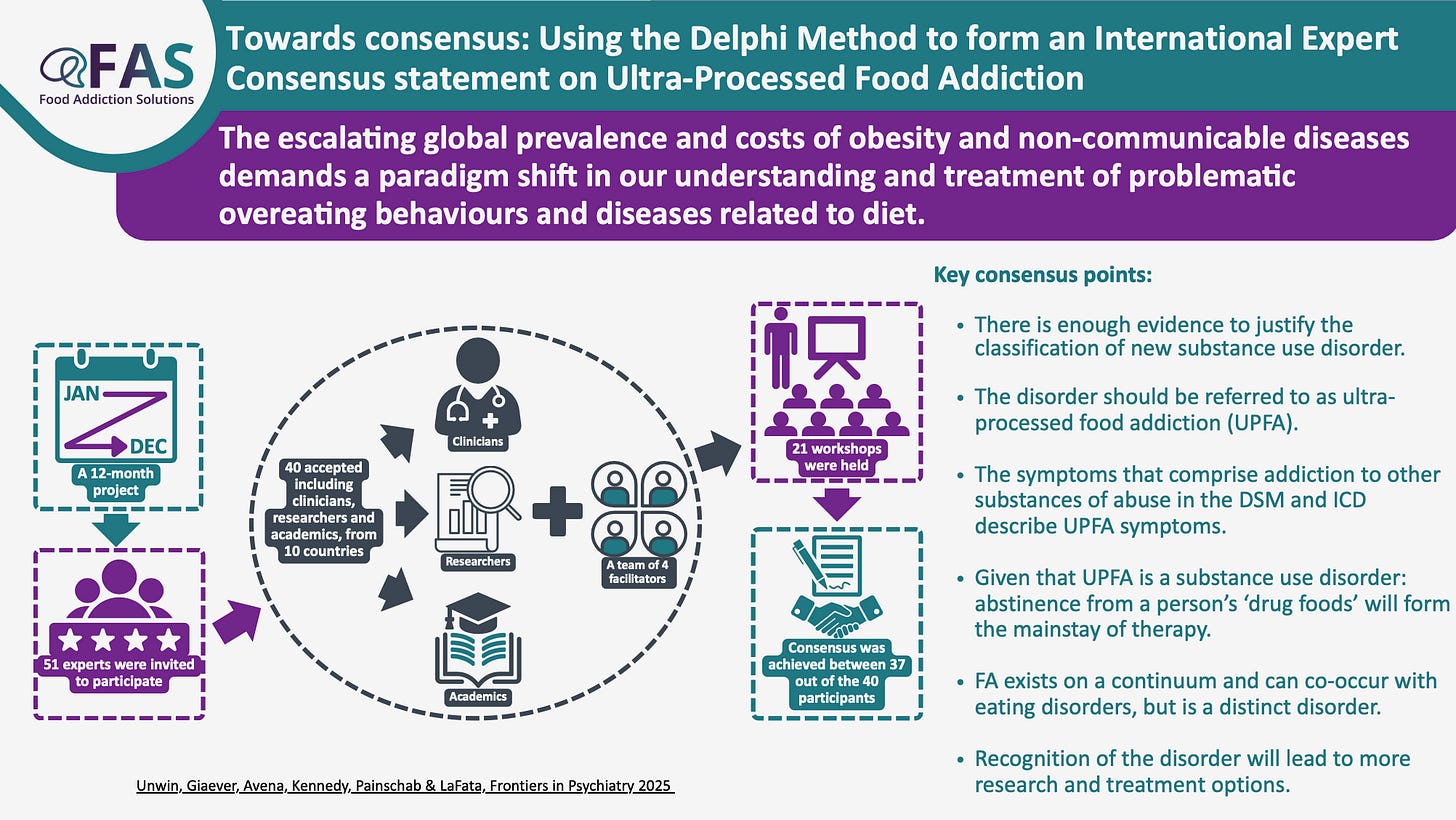 FAS
Food Addiction Solutions

Towards consensus: Using the Delphi Method to form an International Expert Consensus statement on Ultra-Processed Food Addiction

The escalating global prevalence and costs of obesity and non-communicable diseases demands a paradigm shift in our understanding and treatment of problematic overeating behaviours and diseases related to diet.

JAN
DEC
A 12-month project

51 experts were invited to participate

40 accepted including clinicians, researchers and academics, from 10 countries

Clinicians

Researchers

Academics

A team of 4 facilitators

21 workshops were held

Consensus was achieved between 37 out of the 40 participants

Key consensus points:

• There is enough evidence to justify the classification of new substance use disorder.

• The disorder should be referred to as ultra-processed food addiction (UPFA).

• The symptoms that comprise addiction to other substances of abuse in the DSM and ICD describe UPFA symptoms.

• Given that UPFA is a substance use disorder: abstinence from a person's 'drug foods' will form the mainstay of therapy.

• FA exists on a continuum and can co-occur with eating disorders, but is a distinct disorder.

• Recognition of the disorder will lead to more research and treatment options.

Unwin, Giaever, Avena, Kennedy, Painschab & LaFata, Frontiers in Psychiatry 2025